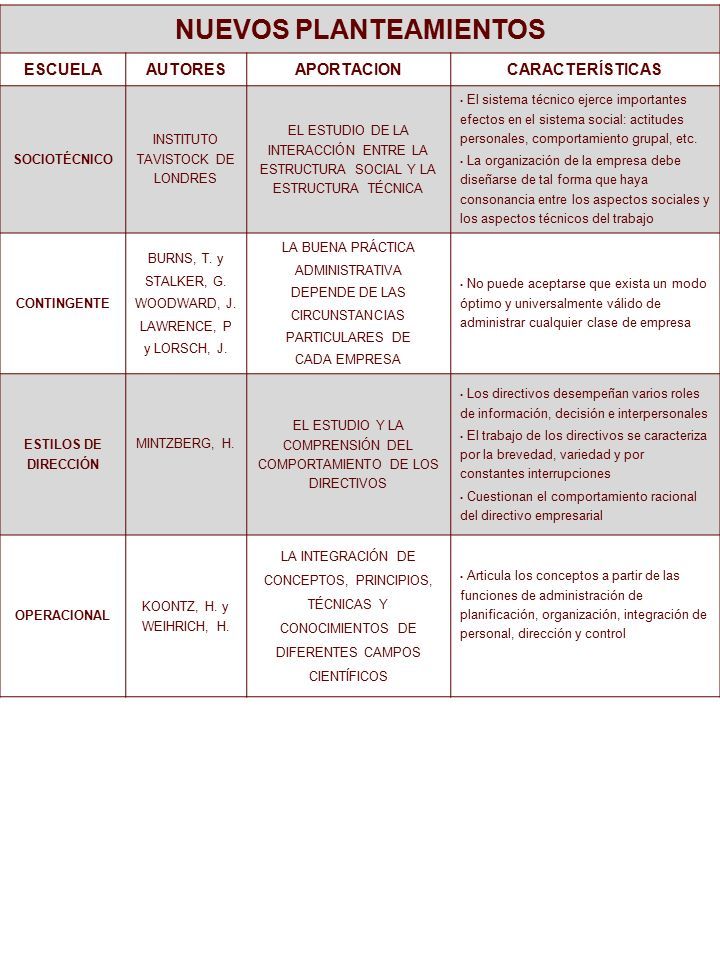 NUEVOS PLANTEAMIENTOS

| ESCUELA | AUTORES | APORTACION | CARACTERÍSTICAS |
|---|---|---|---|
| SOCIOTÉCNICO | INSTITUTO TAVISTOCK DE LONDRES | EL ESTUDIO DE LA INTERACCIÓN ENTRE LA ESTRUCTURA SOCIAL Y LA ESTRUCTURA TÉCNICA | · El sistema técnico ejerce importantes efectos en el sistema social: actitudes personales, comportamiento grupal, etc. · La organización de la empresa debe diseñarse de tal forma que haya consonancia entre los aspectos sociales y los aspectos técnicos del trabajo |
| CONTINGENTE | BURNS, T. y STALKER, G. WOODWARD, J. LAWRENCE, P y LORSCH, J. | LA BUENA PRÁCTICA ADMINISTRATIVA DEPENDE DE LAS CIRCUNSTANCIAS PARTICULARES DE CADA EMPRESA | · No puede aceptarse que exista un modo óptimo y universalmente válido de administrar cualquier clase de empresa |
| ESTILOS DE DIRECCIÓN | MINTZBERG, H. | EL ESTUDIO Y LA COMPRENSIÓN DEL COMPORTAMIENTO DE LOS DIRECTIVOS | · Los directivos desempeñan varios roles de información, decisión e interpersonales · El trabajo de los directivos se caracteriza por la brevedad, variedad y por constantes interrupciones · Cuestionan el comportamiento racional del directivo empresarial |
| OPERACIONAL | KOONTZ, H. y WEIHRICH, H. | LA INTEGRACIÓN DE CONCEPTOS, PRINCIPIOS, TÉCNICAS Y CONOCIMIENTOS DE DIFERENTES CAMPOS CIENTÍFICOS | · Articula los conceptos a partir de las funciones de administración de planificación, organización, integración de personal, dirección y control |